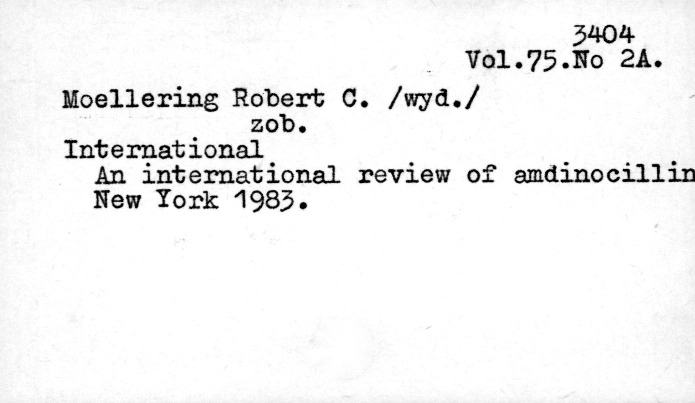 3404
Vol.75.No 2A.

Moellering Robert C. /wyd./
zob.
International
An international review of amdinocillin
New York 1983.